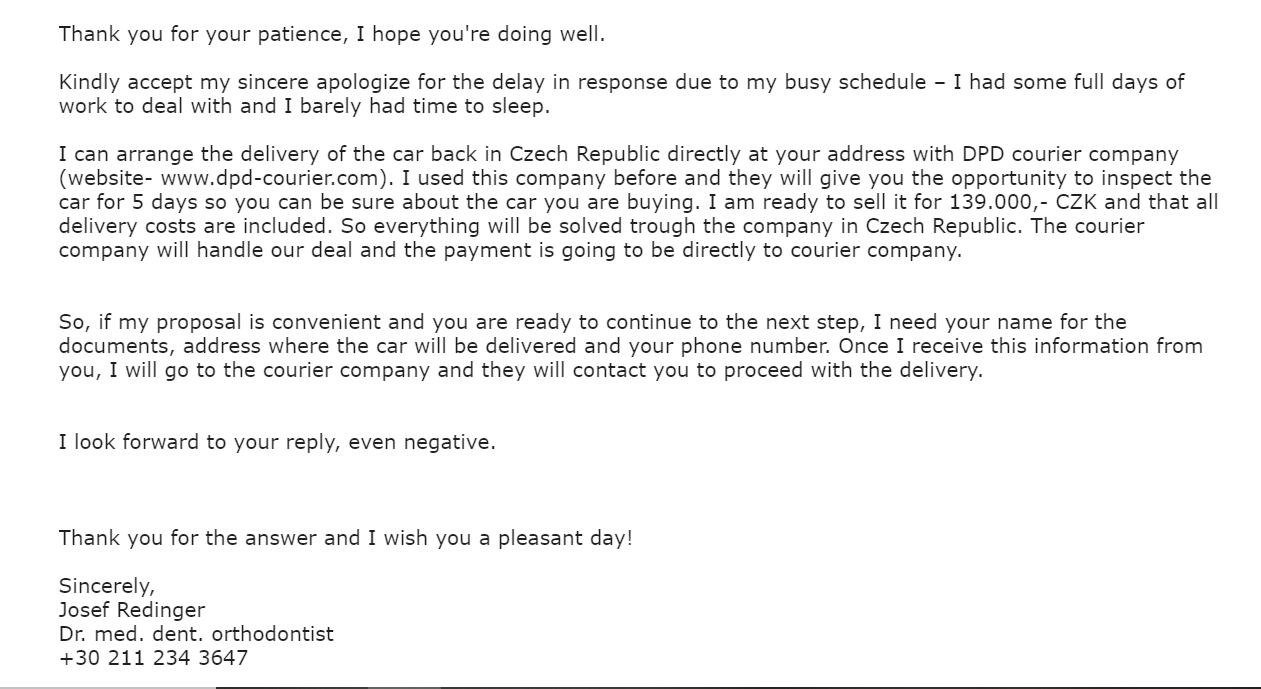 Thank you for your patience, I hope you're doing well.

Kindly accept my sincere apologize for the delay in response due to my busy schedule – I had some full days of work to deal with and I barely had time to sleep.

I can arrange the delivery of the car back in Czech Republic directly at your address with DPD courier company (website- www.dpd-courier.com). I used this company before and they will give you the opportunity to inspect the car for 5 days so you can be sure about the car you are buying. I am ready to sell it for 139.000,- CZK and that all delivery costs are included. So everything will be solved trough the company in Czech Republic. The courier company will handle our deal and the payment is going to be directly to courier company.

So, if my proposal is convenient and you are ready to continue to the next step, I need your name for the documents, address where the car will be delivered and your phone number. Once I receive this information from you, I will go to the courier company and they will contact you to proceed with the delivery.

I look forward to your reply, even negative.

Thank you for the answer and I wish you a pleasant day!

Sincerely,
Josef Redinger
Dr. med. dent. orthodontist
+30 211 234 3647